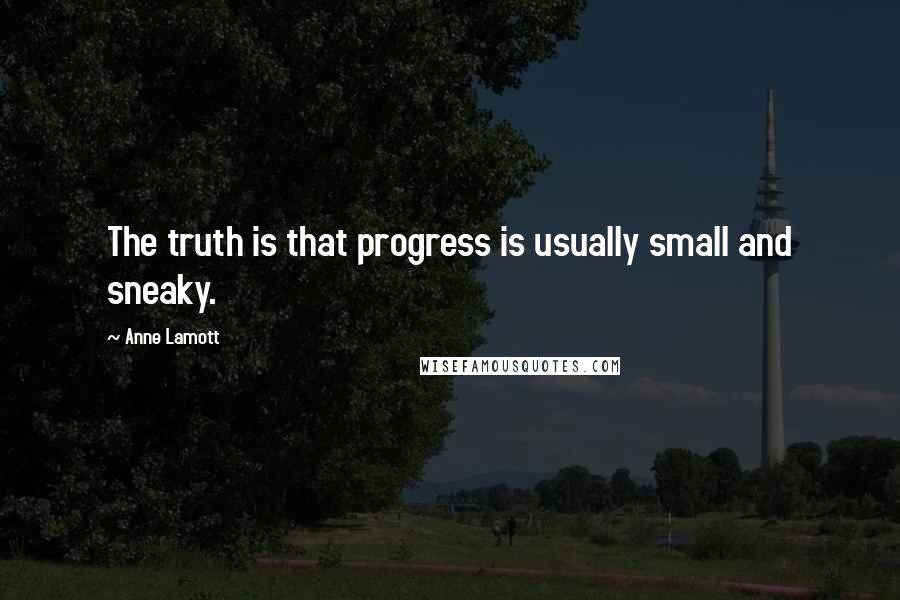 The truth is that progress is usually small and sneaky.

~ Anne Lamott

WISEFAMOUSQUOTES.COM